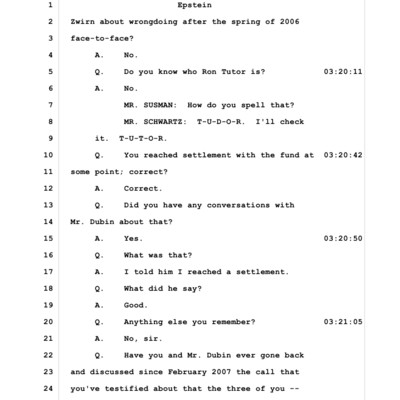 1 Epstein

2 Zwirn about wrongdoing after the spring of 2006

3 face-to-face?

4 A. No.

5 Q. Do you know who Ron Tutor is? 03:20:11

6 A. No.

7 MR. SUSMAN: How do you spell that?

8 MR. SCHWARTZ: T-U-D-O-R. I'll check

9 it. T-U-T-O-R.

10 Q. You reached settlement with the fund at 03:20:42

11 some point; correct?

12 A. Correct.

13 Q. Did you have any conversations with

14 Mr. Dubin about that?

15 A. Yes. 03:20:50

16 Q. What was that?

17 A. I told him I reached a settlement.

18 Q. What did he say?

19 A. Good.

20 Q. Anything else you remember? 03:21:05

21 A. No, sir.

22 Q. Have you and Mr. Dubin ever gone back

23 and discussed since February 2007 the call that

24 you've testified about that the three of you --